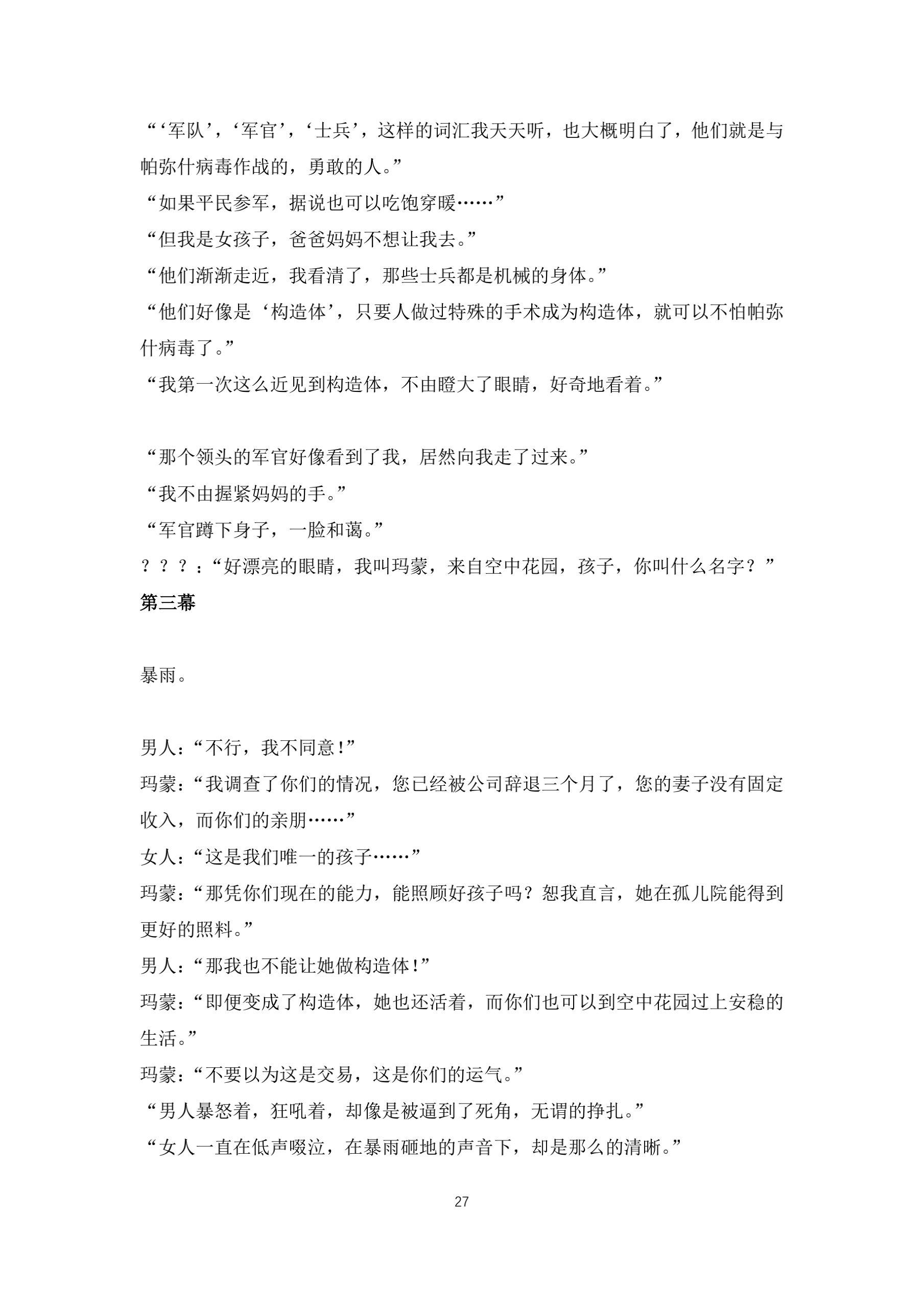 “‘军队’，‘军官’，‘士兵’，这样的词汇我天天听，也大概明白了，他们就是与帕弥什病毒作战的，勇敢的人。”
“如果平民参军，据说也可以吃饱穿暖……”
“但我是女孩子，爸爸妈妈不想让我去。”
“他们渐渐走近，我看清了，那些士兵都是机械的身体。”
“他们好像是‘构造体’，只要人做过特殊的手术成为构造体，就可以不怕帕弥什病毒了。”
“我第一次这么近见到构造体，不由瞪大了眼睛，好奇地看着。”

“那个领头的军官好像看到了我，居然向我走了过来。”
“我不由握紧妈妈的手。”
“军官蹲下身子，一脸和蔼。”
？？？：“好漂亮的眼睛，我叫玛蒙，来自空中花园，孩子，你叫什么名字？”
第三幕

暴雨。

男人：“不行，我不同意!”
玛蒙：“我调查了你们的情况，您已经被公司辞退三个月了，您的妻子没有固定收入，而你们的亲朋……”
女人：“这是我们唯一的孩子……”
玛蒙：“那凭你们现在的能力，能照顾好孩子吗？恕我直言，她在孤儿院能得到更好的照料。”
男人：“那我也不能让她做构造体!”
玛蒙：“即便变成了构造体，她也还活着，而你们也可以到空中花园过上安稳的生活。”
玛蒙：“不要以为这是交易，这是你们的运气。”
“男人暴怒着，狂吼着，却像是被逼到了死角，无谓的挣扎。”
“女人一直在低声啜泣，在暴雨砸地的声音下，却是那么的清晰。”

27